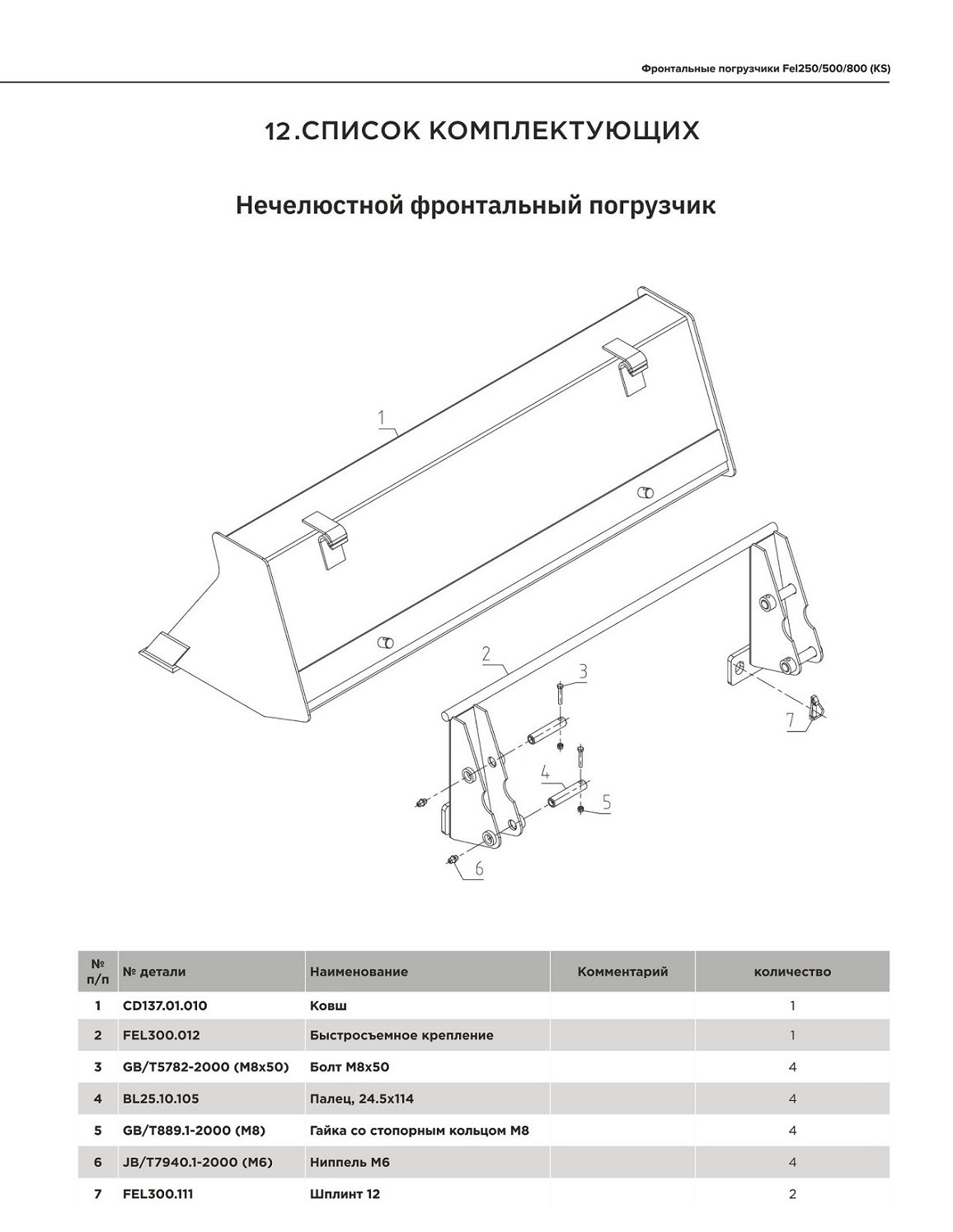 Фронтальные погрузчики Fel250/500/800 (KS)

12.СПИСОК КОМПЛЕКТУЮЩИХ

Нечелюстной фронтальный погрузчик

1
2
3
4
5
6
7

| № п/п | № детали | Наименование | Комментарий | количество |
|---|---|---|---|---|
| 1 | CD137.01.010 | Ковш | | 1 |
| 2 | FEL300.012 | Быстросъемное крепление | | 1 |
| 3 | GB/T5782-2000 (M8x50) | Болт M8x50 | | 4 |
| 4 | BL25.10.105 | Палец, 24.5x114 | | 4 |
| 5 | GB/T889.1-2000 (M8) | Гайка со стопорным кольцом M8 | | 4 |
| 6 | JB/T7940.1-2000 (M6) | Ниппель M6 | | 4 |
| 7 | FEL300.111 | Шплинт 12 | | 2 |